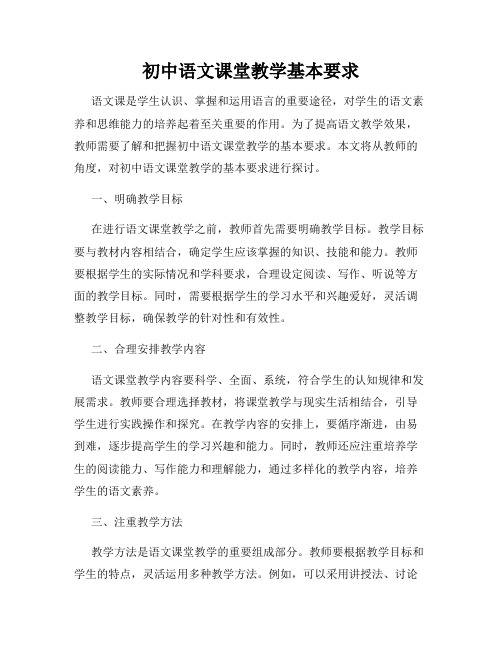 初中语文课堂教学基本要求

语文课是学生认识、掌握和运用语言的重要途径，对学生的语文素养和思维能力的培养起着至关重要的作用。为了提高语文教学效果，教师需要了解和把握初中语文课堂教学的基本要求。本文将从教师的角度，对初中语文课堂教学的基本要求进行探讨。

一、明确教学目标

在进行语文课堂教学之前，教师首先需要明确教学目标。教学目标要与教材内容相结合，确定学生应该掌握的知识、技能和能力。教师要根据学生的实际情况和学科要求，合理设定阅读、写作、听说等方面的教学目标。同时，需要根据学生的学习水平和兴趣爱好，灵活调整教学目标，确保教学的针对性和有效性。

二、合理安排教学内容

语文课堂教学内容要科学、全面、系统，符合学生的认知规律和发展需求。教师要合理选择教材，将课堂教学与现实生活相结合，引导学生进行实践操作和探究。在教学内容的安排上，要循序渐进，由易到难，逐步提高学生的学习兴趣和能力。同时，教师还应注重培养学生的阅读能力、写作能力和理解能力，通过多样化的教学内容，培养学生的语文素养。

三、注重教学方法

教学方法是语文课堂教学的重要组成部分。教师要根据教学目标和学生的特点，灵活运用多种教学方法。例如，可以采用讲授法、讨论